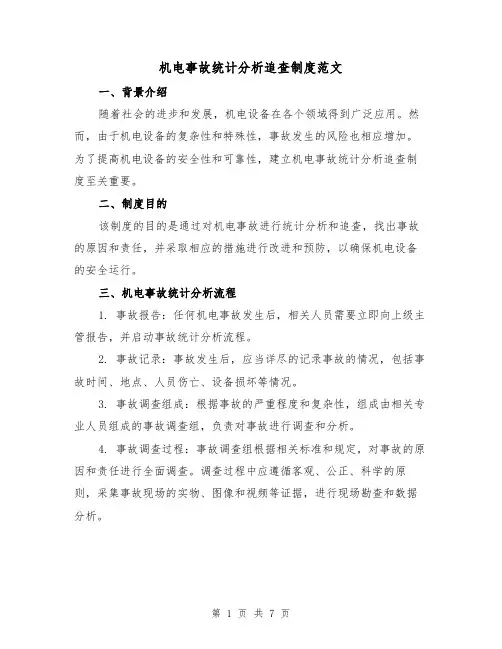 机电事故统计分析追查制度范文

一、背景介绍

随着社会的进步和发展，机电设备在各个领域得到广泛应用。然而，由于机电设备的复杂性和特殊性，事故发生的风险也相应增加。为了提高机电设备的安全性和可靠性，建立机电事故统计分析追查制度至关重要。

二、制度目的

该制度的目的是通过对机电事故进行统计分析和追查，找出事故的原因和责任，并采取相应的措施进行改进和预防，以确保机电设备的安全运行。

三、机电事故统计分析流程

1. 事故报告：任何机电事故发生后，相关人员需要立即向上级主管报告，并启动事故统计分析流程。

2. 事故记录：事故发生后，应当详尽的记录事故的情况，包括事故时间、地点、人员伤亡、设备损坏等情况。

3. 事故调查组成：根据事故的严重程度和复杂性，组成由相关专业人员组成的事故调查组，负责对事故进行调查和分析。

4. 事故调查过程：事故调查组根据相关标准和规定，对事故的原因和责任进行全面调查。调查过程中应遵循客观、公正、科学的原则，采集事故现场的实物、图像和视频等证据，进行现场勘查和数据分析。

第 1 页 共 7 页